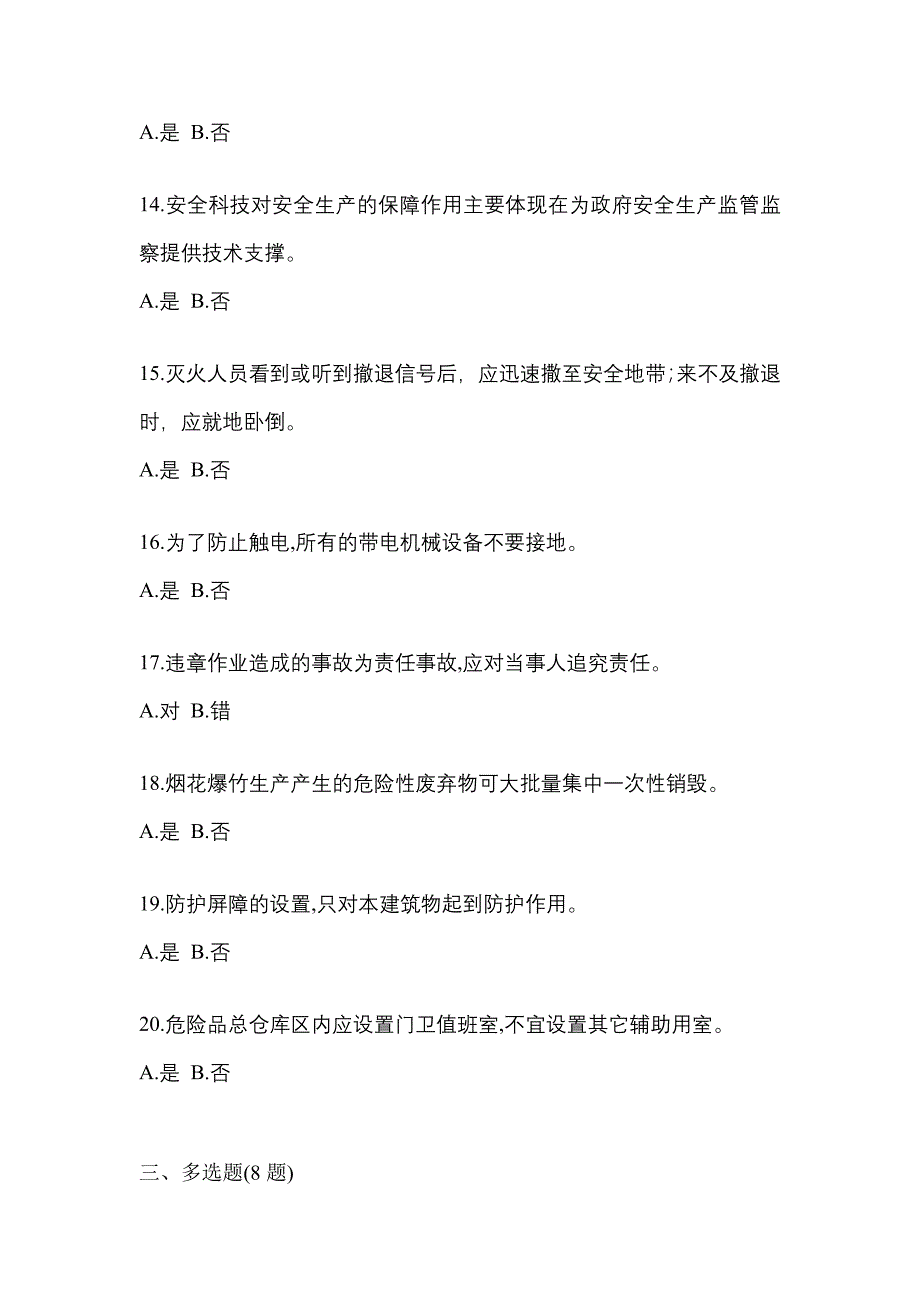 A.是 B.否

14.安全科技对安全生产的保障作用主要体现在为政府安全生产监管监察提供技术支撑。

A.是 B.否

15.灭火人员看到或听到撤退信号后，应迅速撤至安全地带;来不及撤退时，应就地卧倒。

A.是 B.否

16.为了防止触电,所有的带电机械设备不要接地。

A.是 B.否

17.违章作业造成的事故为责任事故,应对当事人追究责任。

A.对 B.错

18.烟花爆竹生产产生的危险性废弃物可大批量集中一次性销毁。

A.是 B.否

19.防护屏障的设置,只对本建筑物起到防护作用。

A.是 B.否

20.危险品总仓库区内应设置门卫值班室,不宜设置其它辅助用室。

A.是 B.否

三、多选题(8 题)